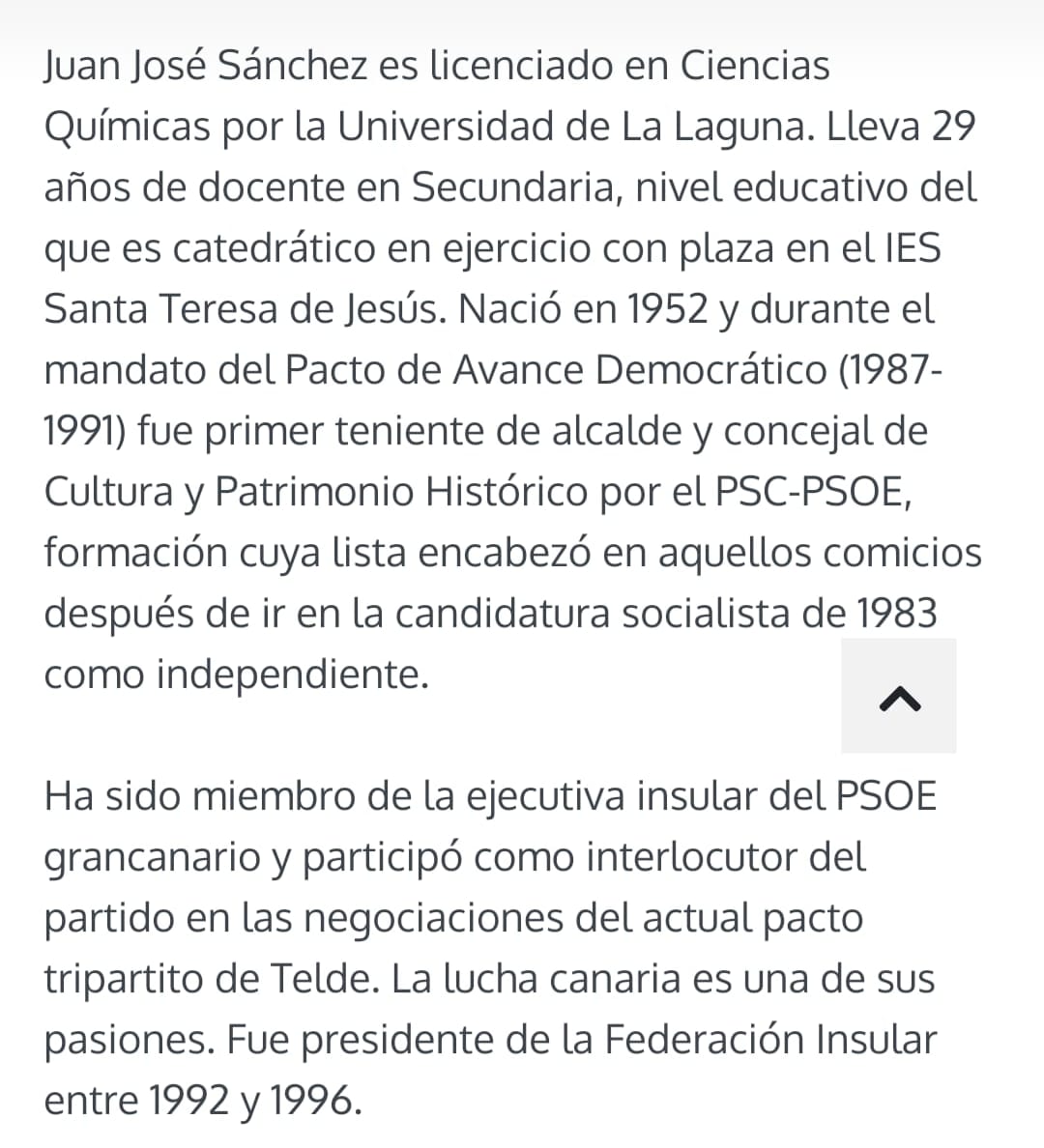 Juan José Sánchez es licenciado en Ciencias Químicas por la Universidad de La Laguna. Lleva 29 años de docente en Secundaria, nivel educativo del que es catedrático en ejercicio con plaza en el IES Santa Teresa de Jesús. Nació en 1952 y durante el mandato del Pacto de Avance Democrático (1987-1991) fue primer teniente de alcalde y concejal de Cultura y Patrimonio Histórico por el PSC-PSOE, formación cuya lista encabezó en aquellos comicios después de ir en la candidatura socialista de 1983 como independiente.

Ha sido miembro de la ejecutiva insular del PSOE grancanario y participó como interlocutor del partido en las negociaciones del actual pacto tripartito de Telde. La lucha canaria es una de sus pasiones. Fue presidente de la Federación Insular entre 1992 y 1996.